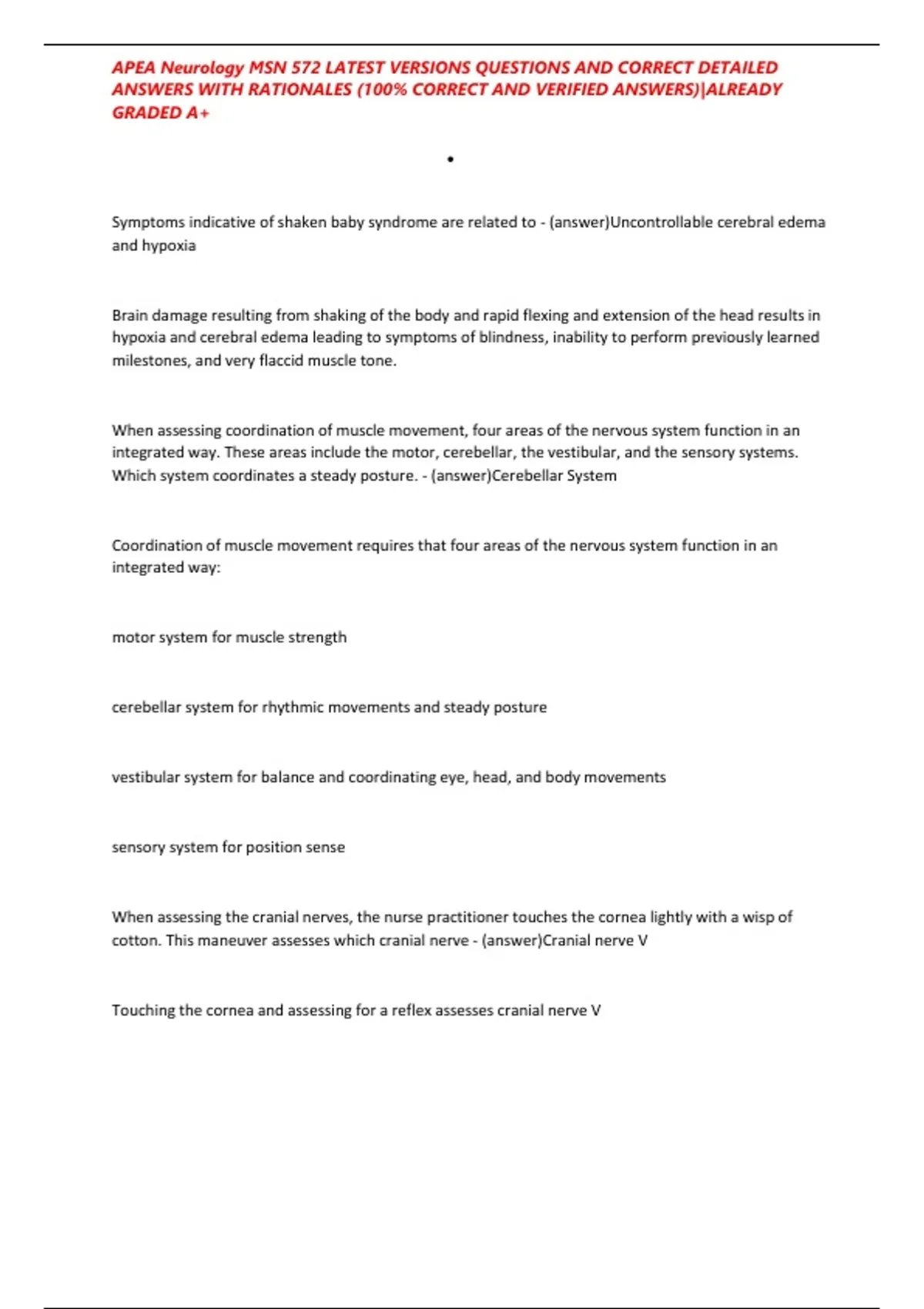 APEA Neurology MSN 572 LATEST VERSIONS QUESTIONS AND CORRECT DETAILED ANSWERS WITH RATIONALES (100% CORRECT AND VERIFIED ANSWERS)|ALREADY GRADED A+

•

Symptoms indicative of shaken baby syndrome are related to - (answer)Uncontrollable cerebral edema and hypoxia

Brain damage resulting from shaking of the body and rapid flexing and extension of the head results in hypoxia and cerebral edema leading to symptoms of blindness, inability to perform previously learned milestones, and very flaccid muscle tone.

When assessing coordination of muscle movement, four areas of the nervous system function in an integrated way. These areas include the motor, cerebellar, the vestibular, and the sensory systems. Which system coordinates a steady posture. - (answer)Cerebellar System

Coordination of muscle movement requires that four areas of the nervous system function in an integrated way:

motor system for muscle strength

cerebellar system for rhythmic movements and steady posture

vestibular system for balance and coordinating eye, head, and body movements

sensory system for position sense

When assessing the cranial nerves, the nurse practitioner touches the cornea lightly with a wisp of cotton. This maneuver assesses which cranial nerve - (answer)Cranial nerve V

Touching the cornea and assessing for a reflex assesses cranial nerve V